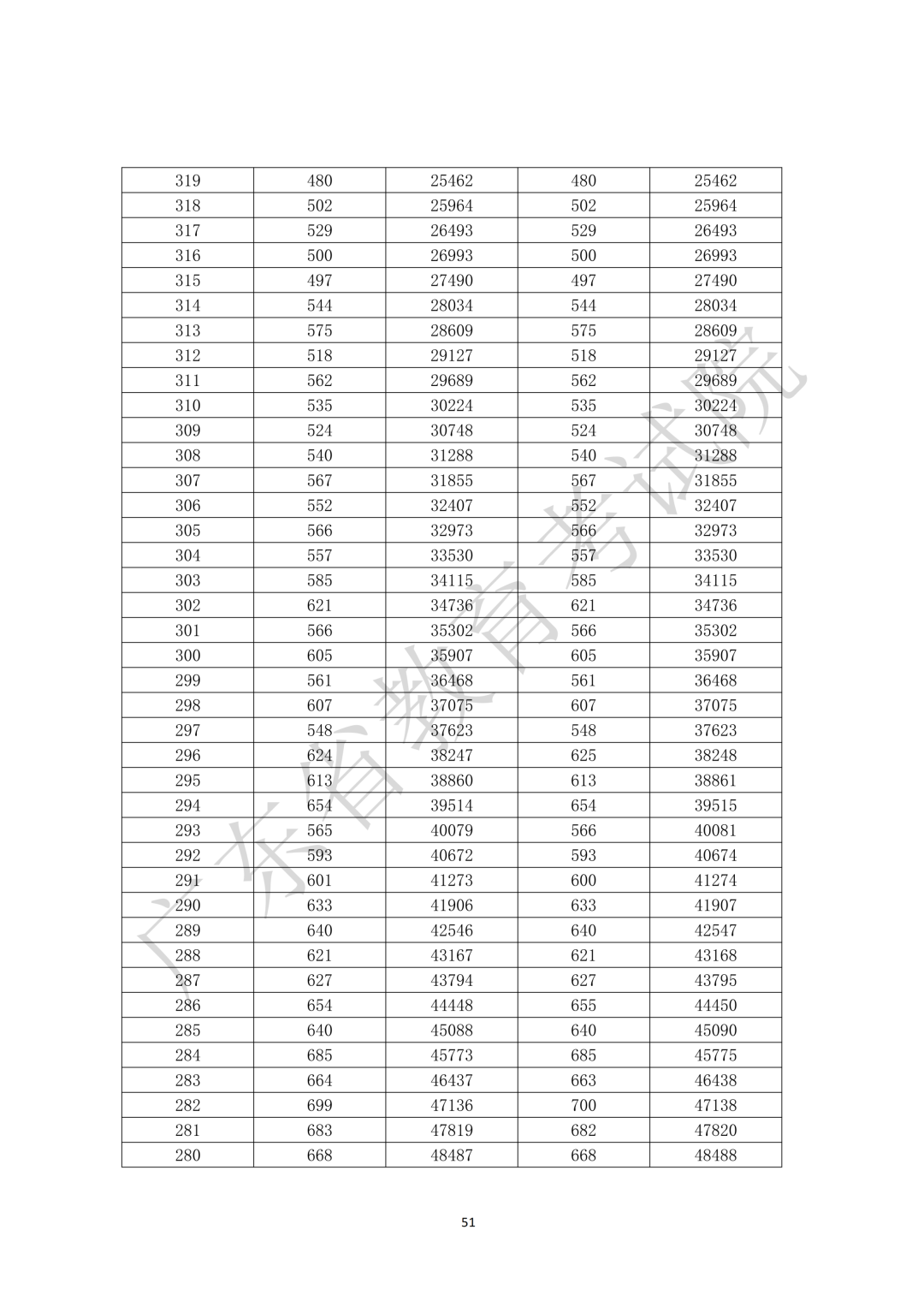 | 319 | 480 | 25462 | 480 | 25462 |
|---|---|---|---|---|
| 318 | 502 | 25964 | 502 | 25964 |
| 317 | 529 | 26493 | 529 | 26493 |
| 316 | 500 | 26993 | 500 | 26993 |
| 315 | 497 | 27490 | 497 | 27490 |
| 314 | 544 | 28034 | 544 | 28034 |
| 313 | 575 | 28609 | 575 | 28609 |
| 312 | 518 | 29127 | 518 | 29127 |
| 311 | 562 | 29689 | 562 | 29689 |
| 310 | 535 | 30224 | 535 | 30224 |
| 309 | 524 | 30748 | 524 | 30748 |
| 308 | 540 | 31288 | 540 | 31288 |
| 307 | 567 | 31855 | 567 | 31855 |
| 306 | 552 | 32407 | 552 | 32407 |
| 305 | 566 | 32973 | 566 | 32973 |
| 304 | 557 | 33530 | 557 | 33530 |
| 303 | 585 | 34115 | 585 | 34115 |
| 302 | 621 | 34736 | 621 | 34736 |
| 301 | 566 | 35302 | 566 | 35302 |
| 300 | 605 | 35907 | 605 | 35907 |
| 299 | 561 | 36468 | 561 | 36468 |
| 298 | 607 | 37075 | 607 | 37075 |
| 297 | 548 | 37623 | 548 | 37623 |
| 296 | 624 | 38247 | 625 | 38248 |
| 295 | 613 | 38860 | 613 | 38861 |
| 294 | 654 | 39514 | 654 | 39515 |
| 293 | 565 | 40079 | 566 | 40081 |
| 292 | 593 | 40672 | 593 | 40674 |
| 291 | 601 | 41273 | 600 | 41274 |
| 290 | 633 | 41906 | 633 | 41907 |
| 289 | 640 | 42546 | 640 | 42547 |
| 288 | 621 | 43167 | 621 | 43168 |
| 287 | 627 | 43794 | 627 | 43795 |
| 286 | 654 | 44448 | 655 | 44450 |
| 285 | 640 | 45088 | 640 | 45090 |
| 284 | 685 | 45773 | 685 | 45775 |
| 283 | 664 | 46437 | 663 | 46438 |
| 282 | 699 | 47136 | 700 | 47138 |
| 281 | 683 | 47819 | 682 | 47820 |
| 280 | 668 | 48487 | 668 | 48488 |

广东省教育考试院

51